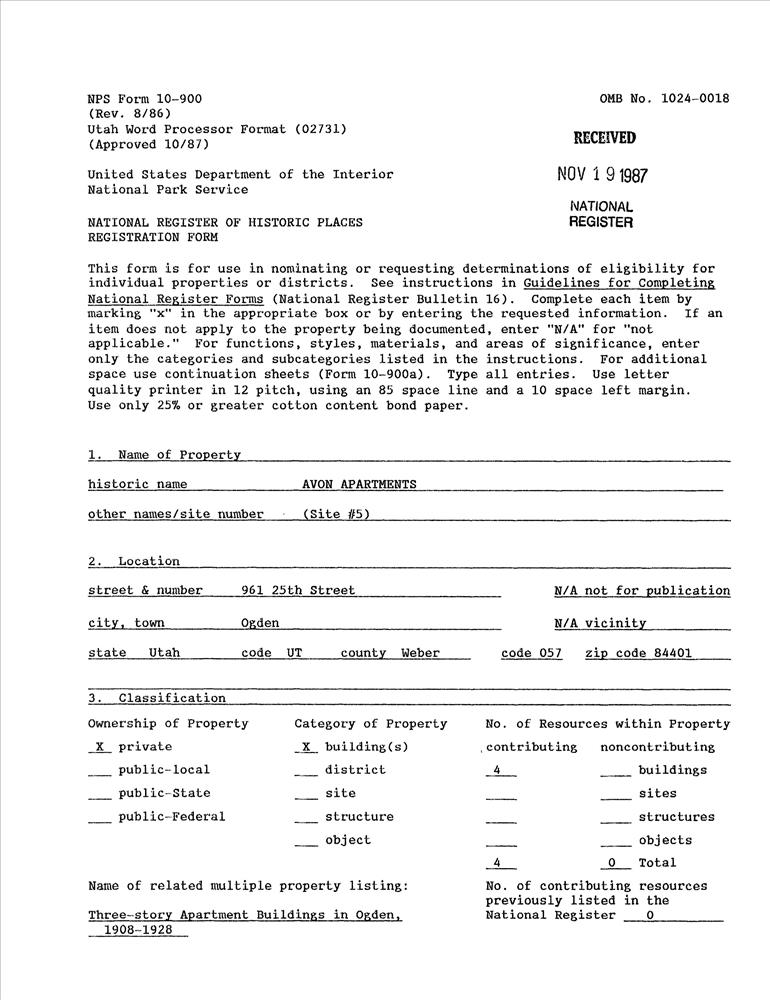 NPS Form 10-900
(Rev. 8/86)
Utah Word Processor Format (02731)
(Approved 10/87)

OMB No. 1024-0018

RECEIVED

NOV 19 1987

NATIONAL
REGISTER

United States Department of the Interior
National Park Service

NATIONAL REGISTER OF HISTORIC PLACES
REGISTRATION FORM

This form is for use in nominating or requesting determinations of eligibility for individual properties or districts. See instructions in Guidelines for Completing National Register Forms (National Register Bulletin 16). Complete each item by marking "x" in the appropriate box or by entering the requested information. If an item does not apply to the property being documented, enter "N/A" for "not applicable." For functions, styles, materials, and areas of significance, enter only the categories and subcategories listed in the instructions. For additional space use continuation sheets (Form 10-900a). Type all entries. Use letter quality printer in 12 pitch, using an 85 space line and a 10 space left margin. Use only 25% or greater cotton content bond paper.

1. Name of Property

historic name AVON APARTMENTS

other names/site number (Site #5)

2. Location

street & number 961 25th Street N/A not for publication

city, town Ogden N/A vicinity

state Utah code UT county Weber code 057 zip code 84401

3. Classification

Ownership of Property
X private
___ public-local
___ public-State
___ public-Federal

Category of Property
X building(s)
___ district
___ site
___ structure
___ object

No. of Resources within Property
| contributing | noncontributing | |
|---|---|---|
| 4 | ___ | buildings |
| ___ | ___ | sites |
| ___ | ___ | structures |
| ___ | ___ | objects |
| 4 | 0 | Total |

Name of related multiple property listing:

Three-story Apartment Buildings in Ogden, 1908-1928

No. of contributing resources previously listed in the National Register 0